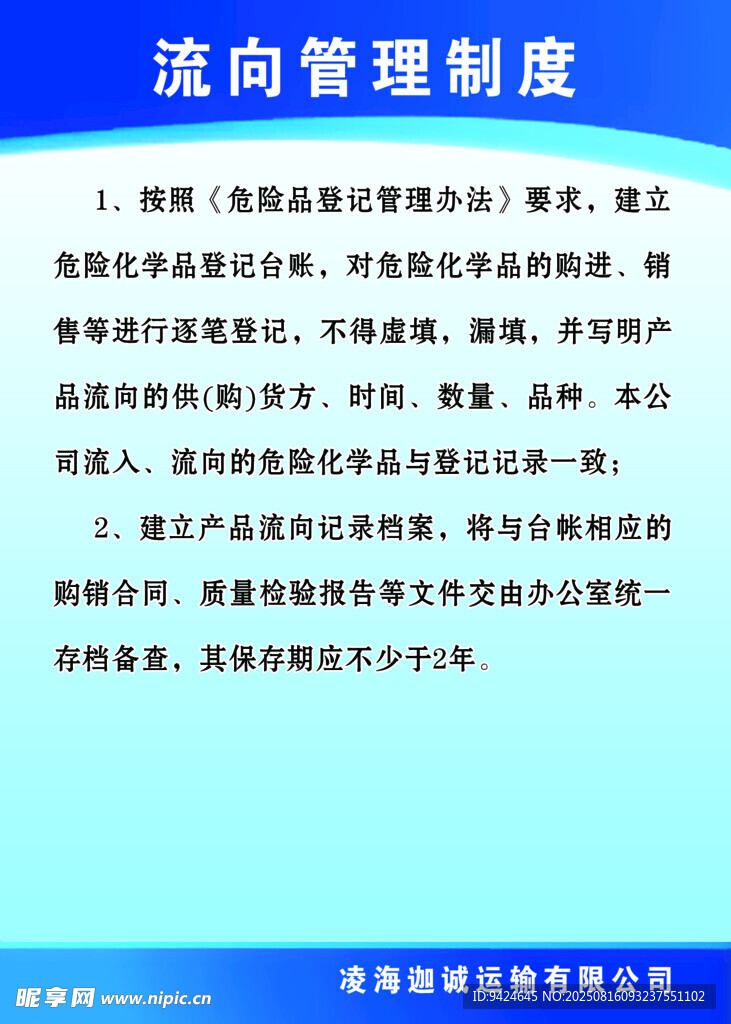 流向管理制度

1、按照《危险品登记管理办法》要求，建立危险化学品登记台账，对危险化学品的购进、销售等进行逐笔登记，不得虚填，漏填，并写明产品流向的供(购)货方、时间、数量、品种。本公司流入、流向的危险化学品与登记记录一致；

2、建立产品流向记录档案，将与台帐相应的购销合同、质量检验报告等文件交由办公室统一存档备查，其保存期应不少于2年。

凌海迦诚运输有限公司

昵享网 www.nipic.cn

ID:9424645 NO:20250816093237551102